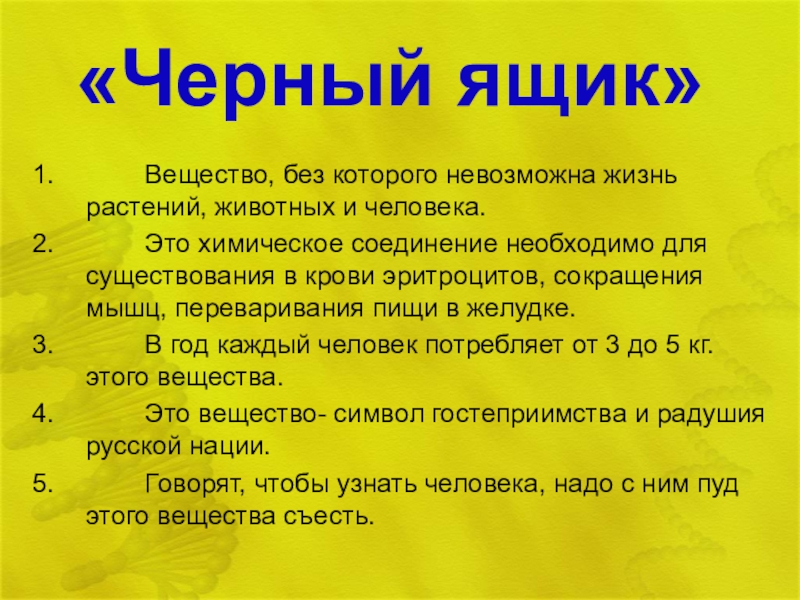 «Черный ящик»

1. Вещество, без которого невозможна жизнь растений, животных и человека.

2. Это химическое соединение необходимо для существования в крови эритроцитов, сокращения мышц, переваривания пищи в желудке.

3. В год каждый человек потребляет от 3 до 5 кг. этого вещества.

4. Это вещество- символ гостеприимства и радушия русской нации.

5. Говорят, чтобы узнать человека, надо с ним пуд этого вещества съесть.